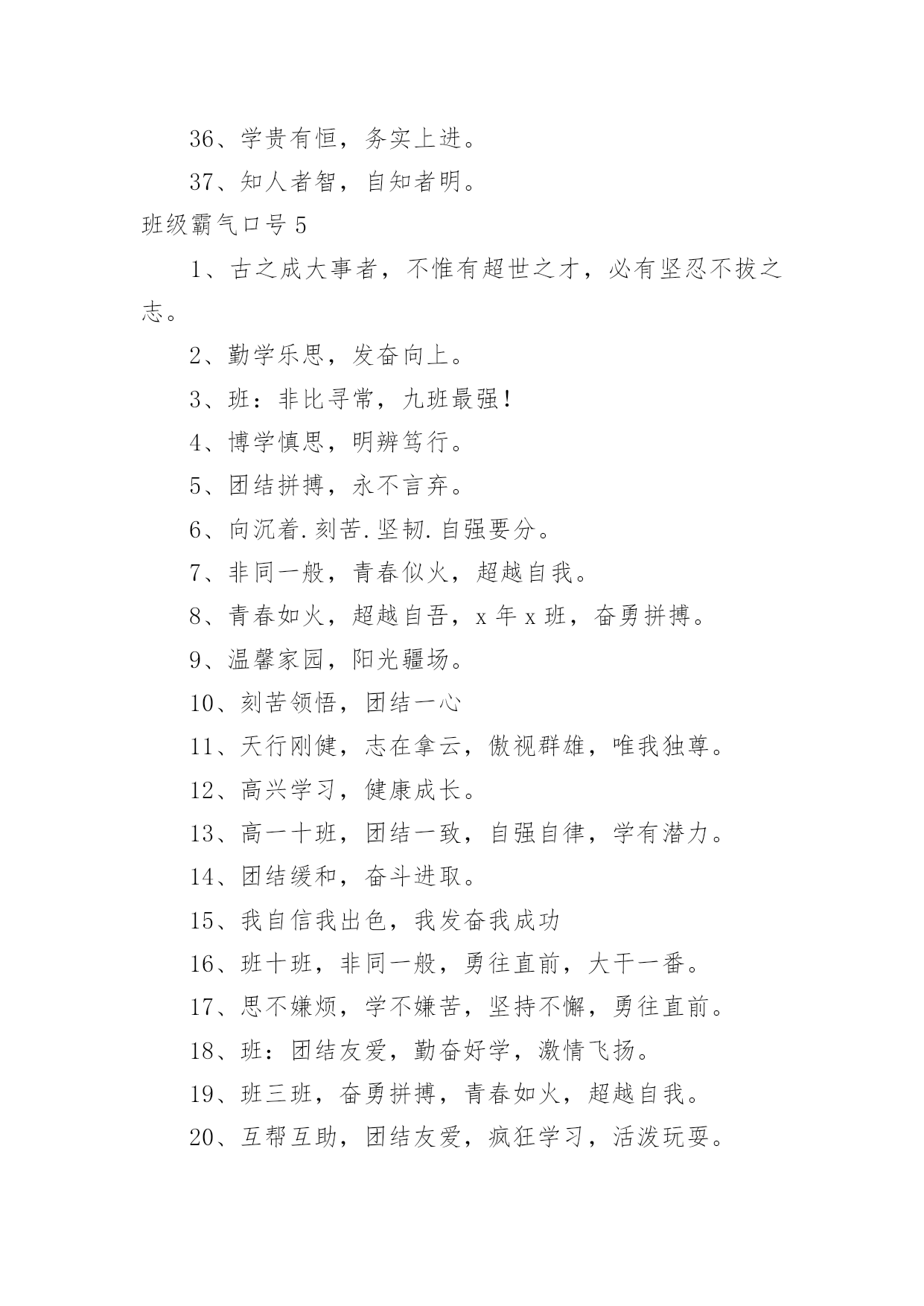 36、学贵有恒，务实上进。

37、知人者智，自知者明。

班级霸气口号 5

1、古之成大事者，不惟有超世之才，必有坚忍不拔之志。

2、勤学乐思，发奋向上。

3、班：非比寻常，九班最强！

4、博学慎思，明辨笃行。

5、团结拼搏，永不言弃。

6、向沉着.刻苦.坚韧.自强要分。

7、非同一般，青春似火，超越自我。

8、青春如火，超越自吾，x 年 x 班，奋勇拼搏。

9、温馨家园，阳光疆场。

10、刻苦领悟，团结一心

11、天行刚健，志在拿云，傲视群雄，唯我独尊。

12、高兴学习，健康成长。

13、高一十班，团结一致，自强自律，学有潜力。

14、团结缓和，奋斗进取。

15、我自信我出色，我发奋我成功

16、班十班，非同一般，勇往直前，大干一番。

17、思不嫌烦，学不嫌苦，坚持不懈，勇往直前。

18、班：团结友爱，勤奋好学，激情飞扬。

19、班三班，奋勇拼搏，青春如火，超越自我。

20、互帮互助，团结友爱，疯狂学习，活泼玩耍。